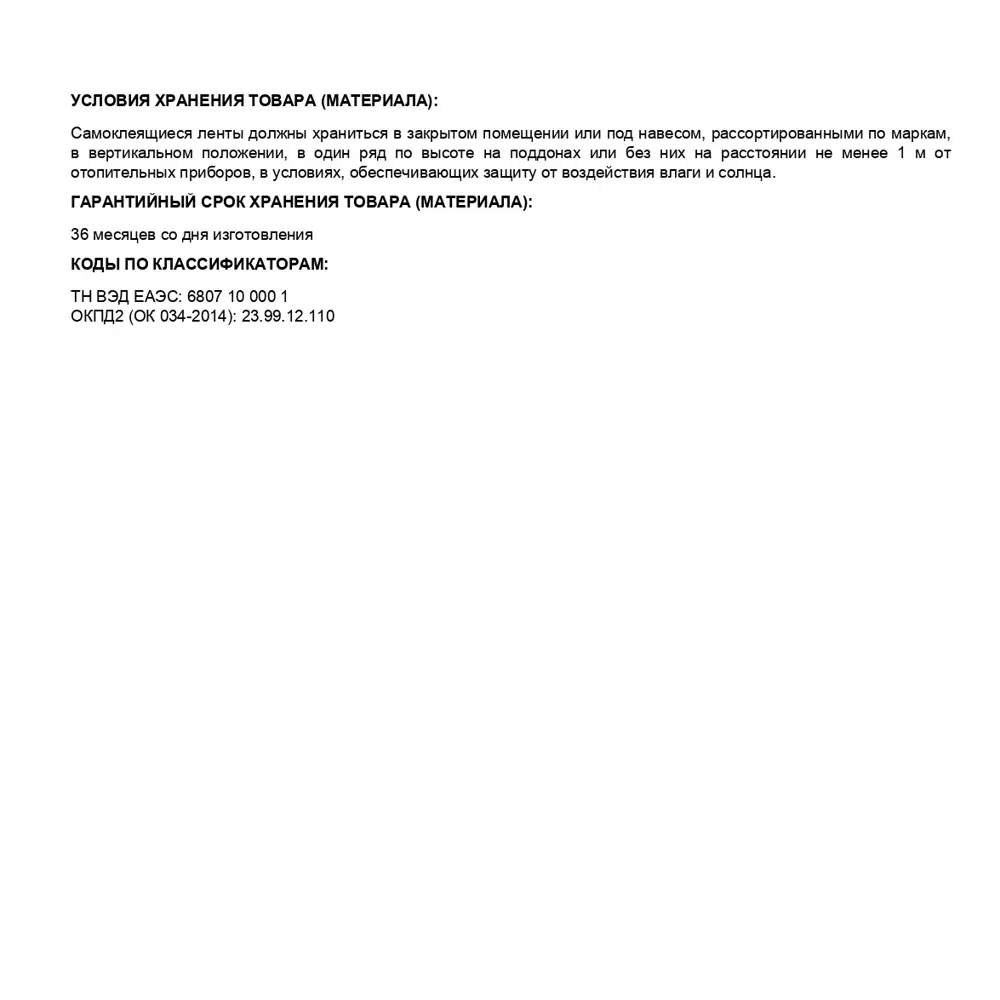 УСЛОВИЯ ХРАНЕНИЯ ТОВАРА (МАТЕРИАЛА):

Самоклеящиеся ленты должны храниться в закрытом помещении или под навесом, рассортированными по маркам, в вертикальном положении, в один ряд по высоте на поддонах или без них на расстоянии не менее 1 м от отопительных приборов, в условиях, обеспечивающих защиту от воздействия влаги и солнца.

ГАРАНТИЙНЫЙ СРОК ХРАНЕНИЯ ТОВАРА (МАТЕРИАЛА):

36 месяцев со дня изготовления

КОДЫ ПО КЛАССИФИКАТОРАМ:

ТН ВЭД ЕАЭС: 6807 10 000 1
ОКПД2 (ОК 034-2014): 23.99.12.110